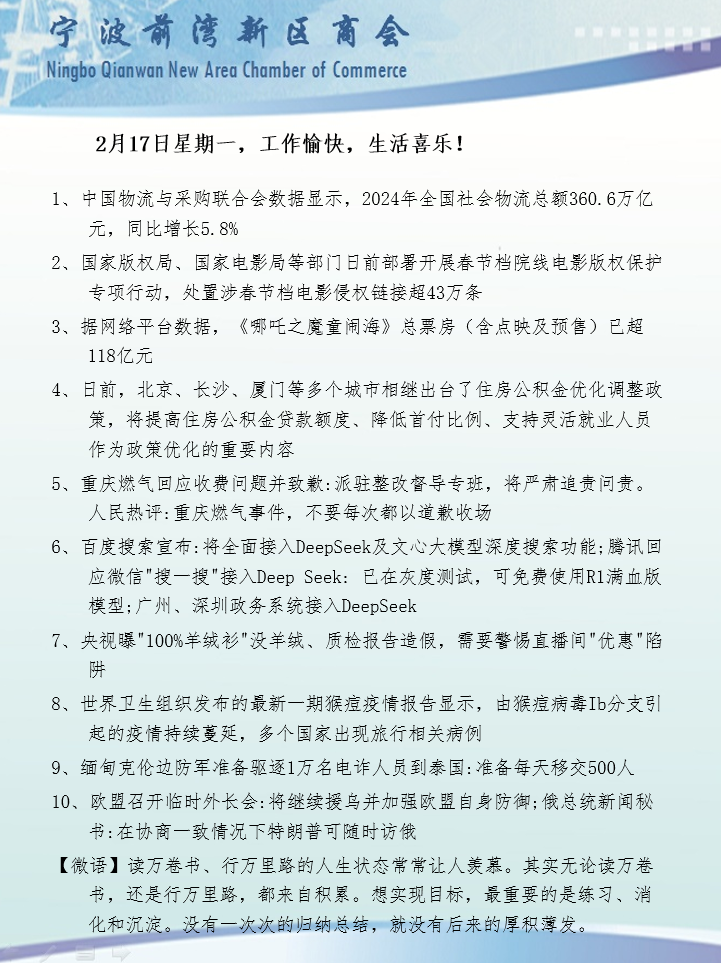 宁波前湾新区商会
Ningbo Qianwan New Area Chamber of Commerce

2月17日星期一，工作愉快，生活喜乐！

1、中国物流与采购联合会数据显示，2024年全国社会物流总额360.6万亿元，同比增长5.8%

2、国家版权局、国家电影局等部门日前部署开展春节档院线电影版权保护专项行动，处置涉春节档电影侵权链接超43万条

3、据网络平台数据，《哪吒之魔童闹海》总票房（含点映及预售）已超118亿元

4、日前，北京、长沙、厦门等多个城市相继出台了住房公积金优化调整政策，将提高住房公积金贷款额度、降低首付比例、支持灵活就业人员作为政策优化的重要内容

5、重庆燃气回应收费问题并致歉:派驻整改督导专班，将严肃追责问责。人民热评:重庆燃气事件，不要每次都以道歉收场

6、百度搜索宣布:将全面接入DeepSeek及文心大模型深度搜索功能;腾讯回应微信"搜一搜"接入Deep Seek: 已在灰度测试，可免费使用R1满血版模型;广州、深圳政务系统接入DeepSeek

7、央视曝"100%羊绒衫"没羊绒、质检报告造假，需要警惕直播间"优惠"陷阱

8、世界卫生组织发布的最新一期猴痘疫情报告显示，由猴痘病毒Ib分支引起的疫情持续蔓延，多个国家出现旅行相关病例

9、缅甸克伦边防军准备驱逐1万名电诈人员到泰国:准备每天移交500人

10、欧盟召开临时外长会:将继续援乌并加强欧盟自身防御;俄总统新闻秘书:在协商一致情况下特朗普可随时访俄

【微语】读万卷书、行万里路的人生状态常常让人羡慕。其实无论读万卷书，还是行万里路，都来自积累。想实现目标，最重要的是练习、消化和沉淀。没有一次次的归纳总结，就没有后来的厚积薄发。